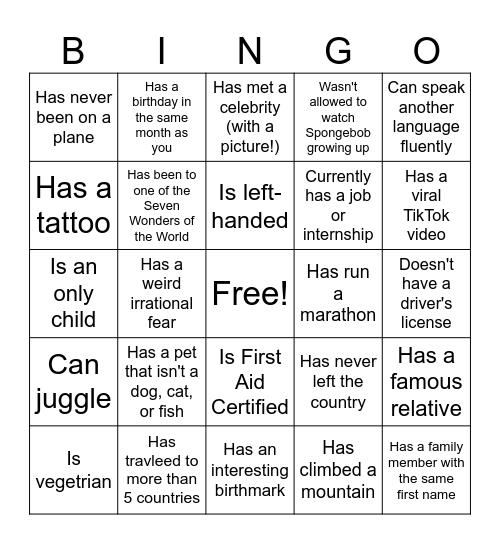 | B | I | N | G | O |
|---|---|---|---|---|
| Has never been on a plane | Has a birthday in the same month as you | Has met a celebrity (with a picture!) | Wasn't allowed to watch Spongebob growing up | Can speak another language fluently |
| Has a tattoo | Has been to one of the Seven Wonders of the World | Is left-handed | Currently has a job or internship | Has a viral TikTok video |
| Is an only child | Has a weird irrational fear | Free! | Has run a marathon | Doesn't have a driver's license |
| Can juggle | Has a pet that isn't a dog, cat, or fish | Is First Aid Certified | Has never left the country | Has a famous relative |
| Is vegetrian | Has travleed to more than 5 countries | Has an interesting birthmark | Has climbed a mountain | Has a family member with the same first name |